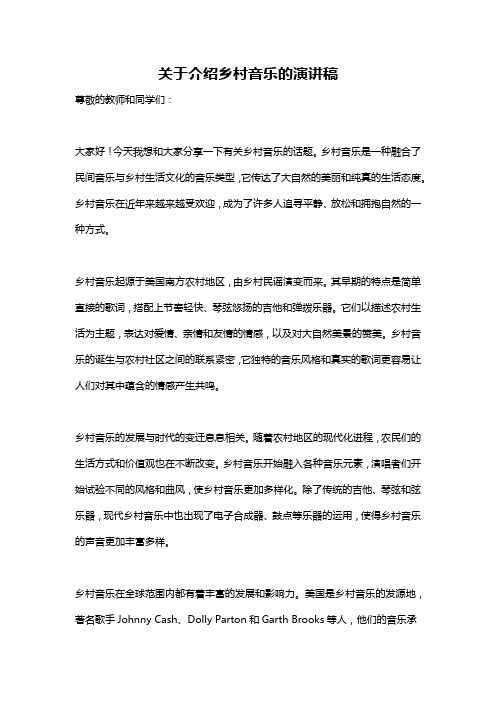 关于介绍乡村音乐的演讲稿

尊敬的教师和同学们：

大家好！今天我想和大家分享一下有关乡村音乐的话题。乡村音乐是一种融合了民间音乐与乡村生活文化的音乐类型，它传达了大自然的美丽和纯真的生活态度。乡村音乐在近年来越来越受欢迎，成为了许多人追寻平静、放松和拥抱自然的一种方式。

乡村音乐起源于美国南方农村地区，由乡村民谣演变而来。其早期的特点是简单直接的歌词，搭配上节奏轻快、琴弦悠扬的吉他和弹拨乐器。它们以描述农村生活为主题，表达对爱情、亲情和友情的情感，以及对大自然美景的赞美。乡村音乐的诞生与农村社区之间的联系紧密，它独特的音乐风格和真实的歌词更容易让人们对其中蕴含的情感产生共鸣。

乡村音乐的发展与时代的变迁息息相关。随着农村地区的现代化进程，农民们的生活方式和价值观也在不断改变。乡村音乐开始融入各种音乐元素，演唱者们开始试验不同的风格和曲风，使乡村音乐更加多样化。除了传统的吉他、琴弦和弦乐器，现代乡村音乐中也出现了电子合成器、鼓点等乐器的运用，使得乡村音乐的声音更加丰富多样。

乡村音乐在全球范围内都有着丰富的发展和影响力。美国是乡村音乐的发源地，著名歌手 Johnny Cash、Dolly Parton 和 Garth Brooks 等人，他们的音乐承